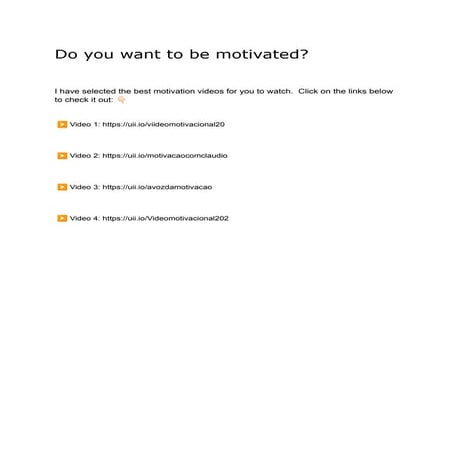 Do you want to be motivated?

I have selected the best motivation videos for you to watch.  Click on the links below to check it out: 👇🏻

▶️ Video 1: https://uii.io/viideomotivacional20

▶️ Video 2: https://uii.io/motivacaocomclaudio

▶️ Video 3: https://uii.io/avozdamotivacao

▶️ Video 4: https://uii.io/Videomotivacional202